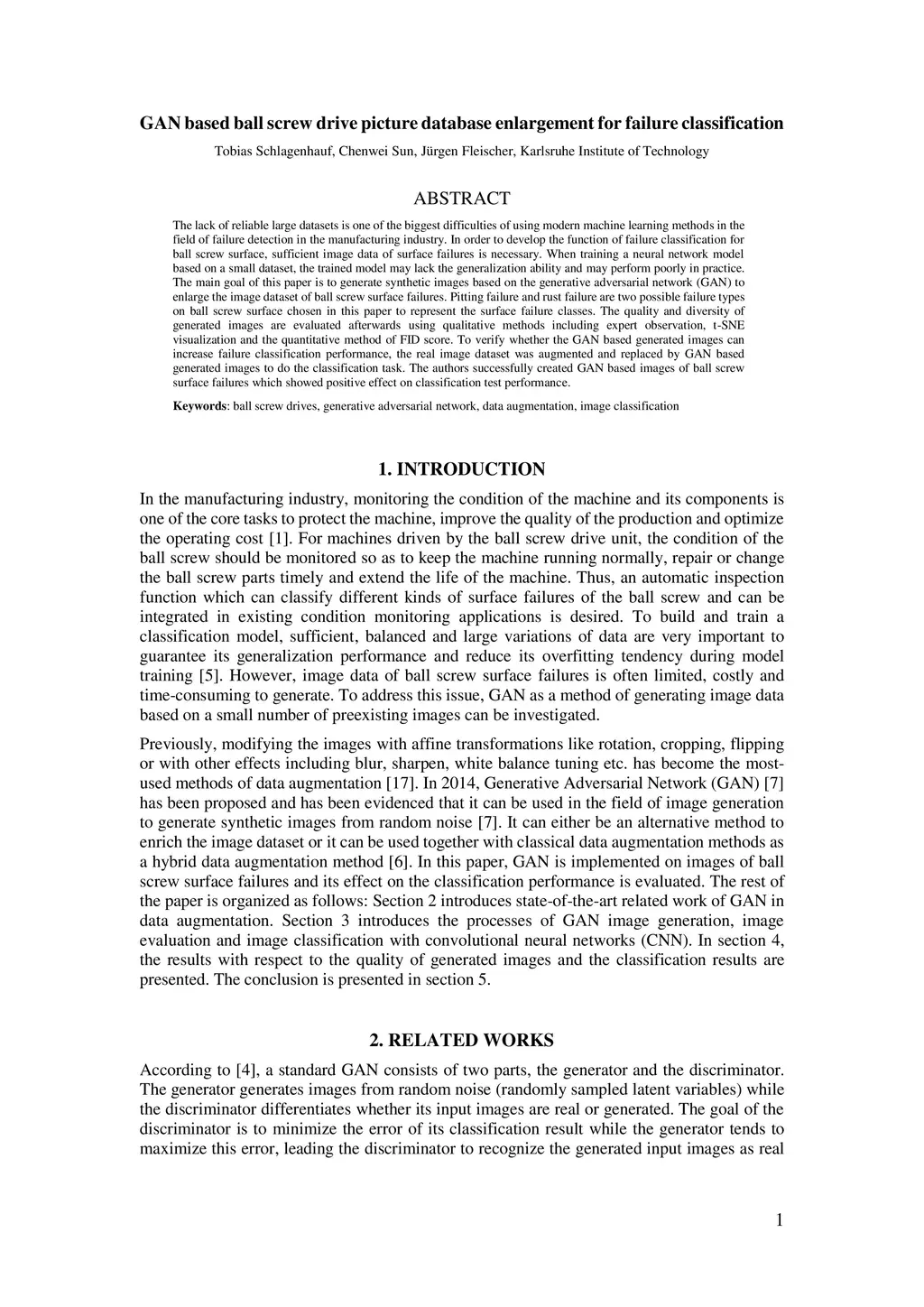 GAN based ball screw drive picture database enlargement for failure classification

Tobias Schlagenhauf, Chenwei Sun, Jürgen Fleischer, Karlsruhe Institute of Technology

ABSTRACT

The lack of reliable large datasets is one of the biggest difficulties of using modern machine learning methods in the field of failure detection in the manufacturing industry. In order to develop the function of failure classification for ball screw surface, sufficient image data of surface failures is necessary. When training a neural network model based on a small dataset, the trained model may lack the generalization ability and may perform poorly in practice. The main goal of this paper is to generate synthetic images based on the generative adversarial network (GAN) to enlarge the image dataset of ball screw surface failures. Pitting failure and rust failure are two possible failure types on ball screw surface chosen in this paper to represent the surface failure classes. The quality and diversity of generated images are evaluated afterwards using qualitative methods including expert observation, t-SNE visualization and the quantitative method of FID score. To verify whether the GAN based generated images can increase failure classification performance, the real image dataset was augmented and replaced by GAN based generated images to do the classification task. The authors successfully created GAN based images of ball screw surface failures which showed positive effect on classification test performance.

Keywords: ball screw drives, generative adversarial network, data augmentation, image classification

1. INTRODUCTION

In the manufacturing industry, monitoring the condition of the machine and its components is one of the core tasks to protect the machine, improve the quality of the production and optimize the operating cost [1]. For machines driven by the ball screw drive unit, the condition of the ball screw should be monitored so as to keep the machine running normally, repair or change the ball screw parts timely and extend the life of the machine. Thus, an automatic inspection function which can classify different kinds of surface failures of the ball screw and can be integrated in existing condition monitoring applications is desired. To build and train a classification model, sufficient, balanced and large variations of data are very important to guarantee its generalization performance and reduce its overfitting tendency during model training [5]. However, image data of ball screw surface failures is often limited, costly and time-consuming to generate. To address this issue, GAN as a method of generating image data based on a small number of preexisting images can be investigated.

Previously, modifying the images with affine transformations like rotation, cropping, flipping or with other effects including blur, sharpen, white balance tuning etc. has become the most-used methods of data augmentation [17]. In 2014, Generative Adversarial Network (GAN) [7] has been proposed and has been evidenced that it can be used in the field of image generation to generate synthetic images from random noise [7]. It can either be an alternative method to enrich the image dataset or it can be used together with classical data augmentation methods as a hybrid data augmentation method [6]. In this paper, GAN is implemented on images of ball screw surface failures and its effect on the classification performance is evaluated. The rest of the paper is organized as follows: Section 2 introduces state-of-the-art related work of GAN in data augmentation. Section 3 introduces the processes of GAN image generation, image evaluation and image classification with convolutional neural networks (CNN). In section 4, the results with respect to the quality of generated images and the classification results are presented. The conclusion is presented in section 5.

2. RELATED WORKS

According to [4], a standard GAN consists of two parts, the generator and the discriminator. The generator generates images from random noise (randomly sampled latent variables) while the discriminator differentiates whether its input images are real or generated. The goal of the discriminator is to minimize the error of its classification result while the generator tends to maximize this error, leading the discriminator to recognize the generated input images as real

1